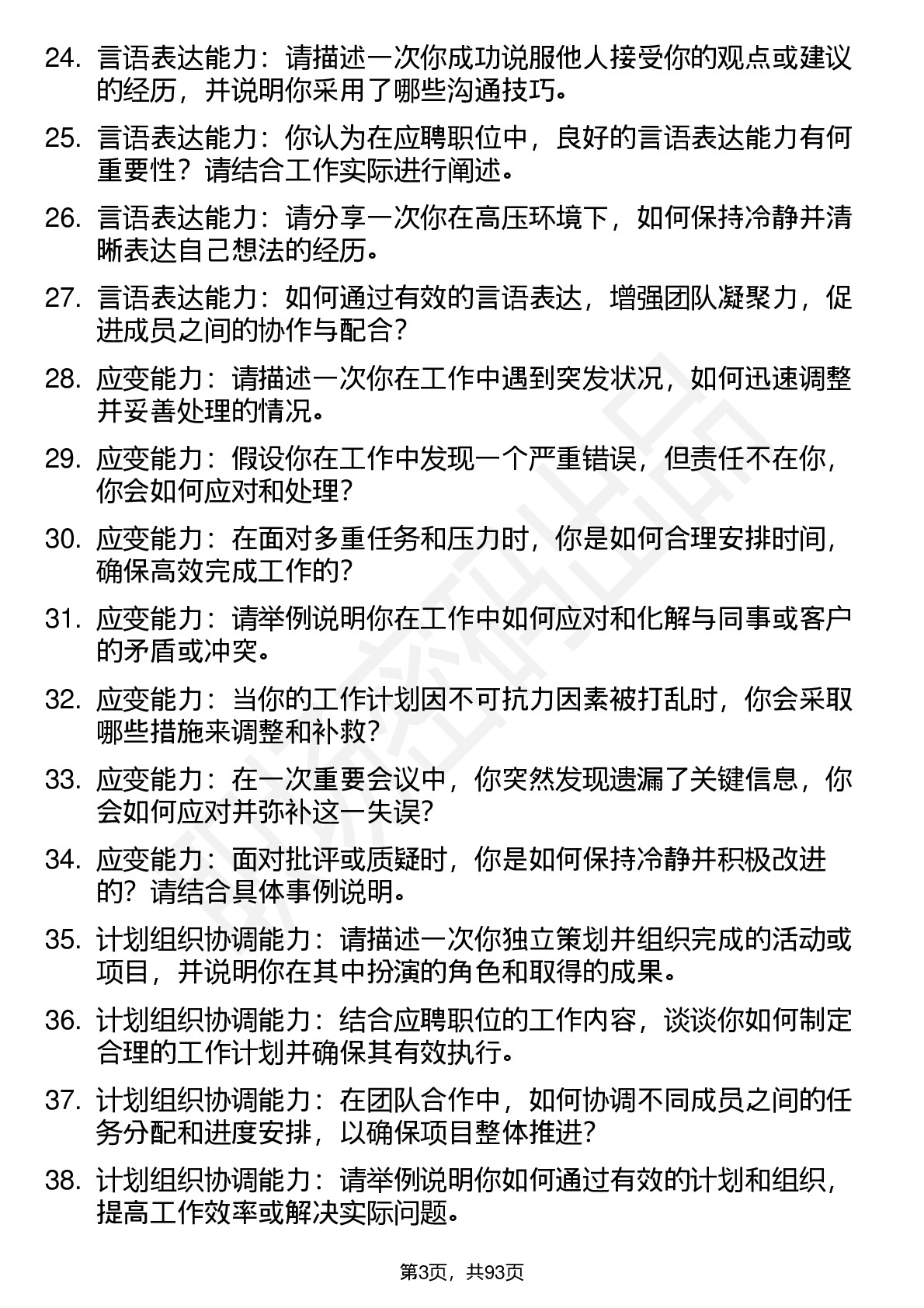 24. 言语表达能力：请描述一次你成功说服他人接受你的观点或建议的经历，并说明你采用了哪些沟通技巧。

25. 言语表达能力：你认为在应聘职位中，良好的言语表达能力有何重要性？请结合工作实际进行阐述。

26. 言语表达能力：请分享一次你在高压环境下，如何保持冷静并清晰表达自己想法的经历。

27. 言语表达能力：如何通过有效的言语表达，增强团队凝聚力，促进成员之间的协作与配合？

28. 应变能力：请描述一次你在工作中遇到突发状况，如何迅速调整并妥善处理的情况。

29. 应变能力：假设你在工作中发现一个严重错误，但责任不在你，你会如何应对和处理？

30. 应变能力：在面对多重任务和压力时，你是如何合理安排时间，确保高效完成工作的？

31. 应变能力：请举例说明你在工作中如何应对和化解与同事或客户的矛盾或冲突。

32. 应变能力：当你的工作计划因不可抗力因素被打乱时，你会采取哪些措施来调整和补救？

33. 应变能力：在一次重要会议中，你突然发现遗漏了关键信息，你会如何应对并弥补这一失误?

34. 应变能力：面对批评或质疑时，你是如何保持冷静并积极改进的？请结合具体事例说明。

35. 计划组织协调能力：请描述一次你独立策划并组织完成的活动或项目，并说明你在其中扮演的角色和取得的成果。

36. 计划组织协调能力：结合应聘职位的工作内容，谈谈你如何制定合理的工作计划并确保其有效执行。

37. 计划组织协调能力：在团队合作中，如何协调不同成员之间的任务分配和进度安排，以确保项目整体推进?

38. 计划组织协调能力：请举例说明你如何通过有效的计划和组织，提高工作效率或解决实际问题。

第3页，共93页